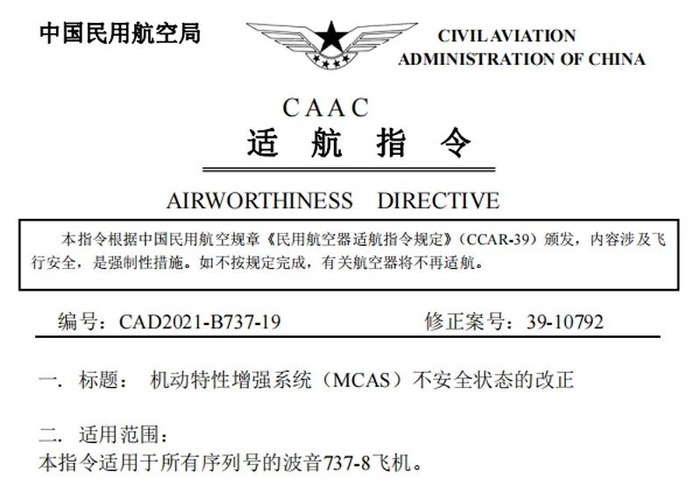 中国民用航空局

CIVIL AVIATION ADMINISTRATION OF CHINA

CAAC
适 航 指 令

AIRWORTHINESS DIRECTIVE

本指令根据中国民用航空规章《民用航空器适航指令规定》（CCAR-39）颁发，内容涉及飞行安全，是强制性措施。如不按规定完成，有关航空器将不再适航。

编号：CAD2021-B737-19 修正案号：39-10792

一. 标题： 机动特性增强系统（MCAS）不安全状态的改正

二. 适用范围：
本指令适用于所有序列号的波音737-8飞机。